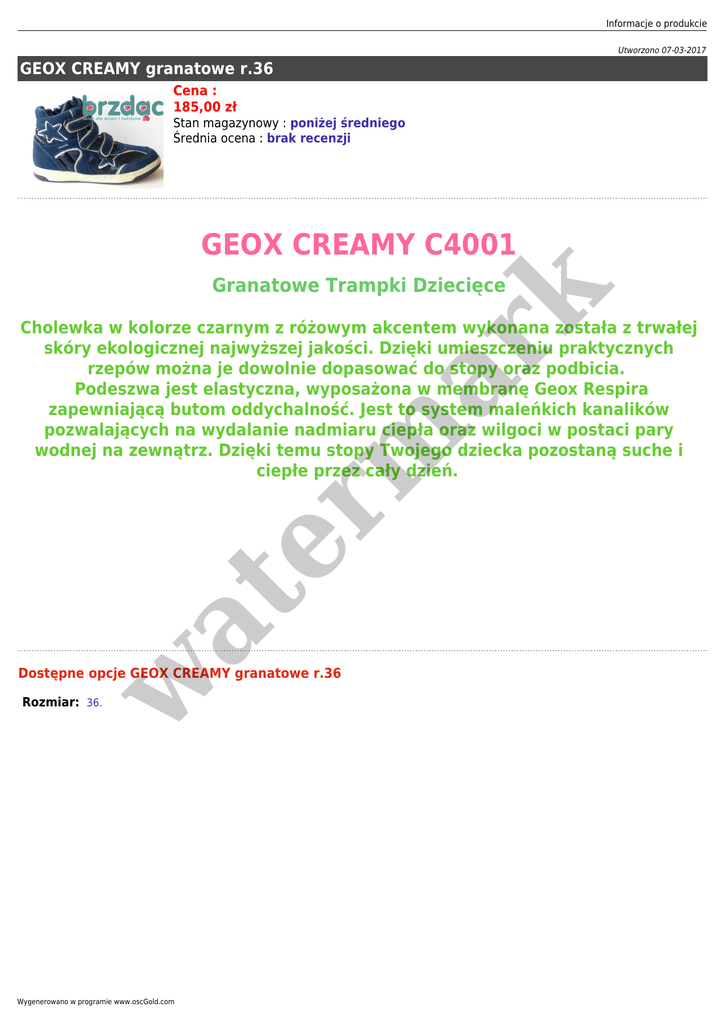 Informacje o produkcie

Utworzono 07-03-2017

GEOX CREAMY granatowe r.36

brzdąc

Cena :
185,00 zł
Stan magazynowy : poniżej średniego
Średnia ocena : brak recenzji

GEOX CREAMY C4001

Granatowe Trampki Dziecięce

Cholewka w kolorze czarnym z różowym akcentem wykonana została z trwałej skóry ekologicznej najwyższej jakości. Dzięki umieszczeniu praktycznych rzepów można je dowolnie dopasować do stopy oraz podbicia. Podeszwa jest elastyczna, wyposażona w membranę Geox Respira zapewniającą butom oddychalność. Jest to system maleńkich kanalików pozwalających na wydalanie nadmiaru ciepła oraz wilgoci w postaci pary wodnej na zewnątrz. Dzięki temu stopy Twojego dziecka pozostaną suche i ciepłe przez cały dzień.

Dostępne opcje GEOX CREAMY granatowe r.36

Rozmiar: 36.

Wygenerowano w programie www.oscGold.com

watermark